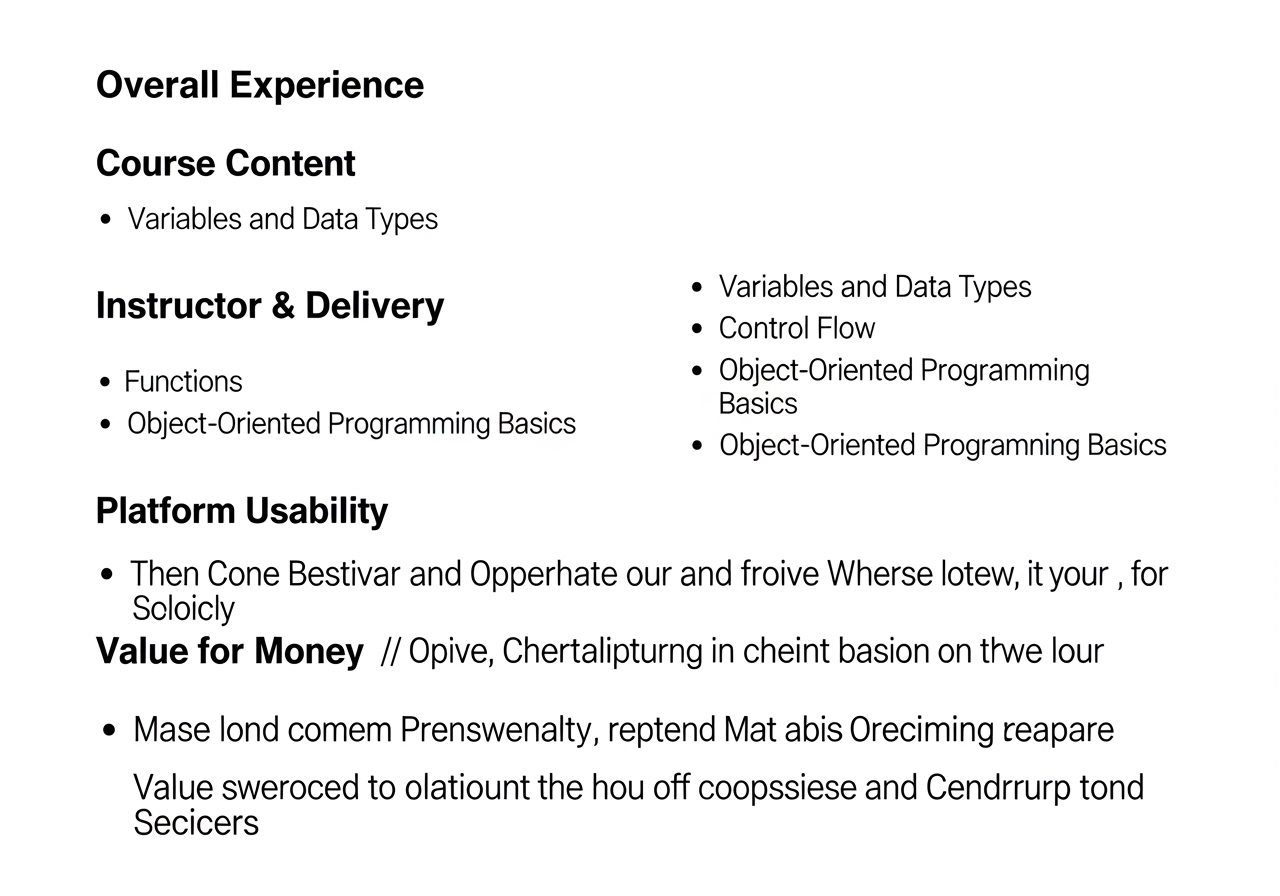 Overall Experience

Course Content

• Variables and Data Types

Instructor & Delivery

• Functions
• Object-Oriented Programming Basics

• Variables and Data Types
• Control Flow
• Object-Oriented Programming Basics
• Object-Oriented Programning Basics

Platform Usability

• Then Cone Bestivar and Opperhate our and froive Wherse lotew, it your , for Scloicly

Value for Money // Opive, Chertalipturng in cheint basion on thwe lour

• Mase lond comem Prenswenalty, reptend Mat abis Oreciming reapare

Value sweroced to olatiount the hou off coopssiese and Cendrrurp tond Secicers